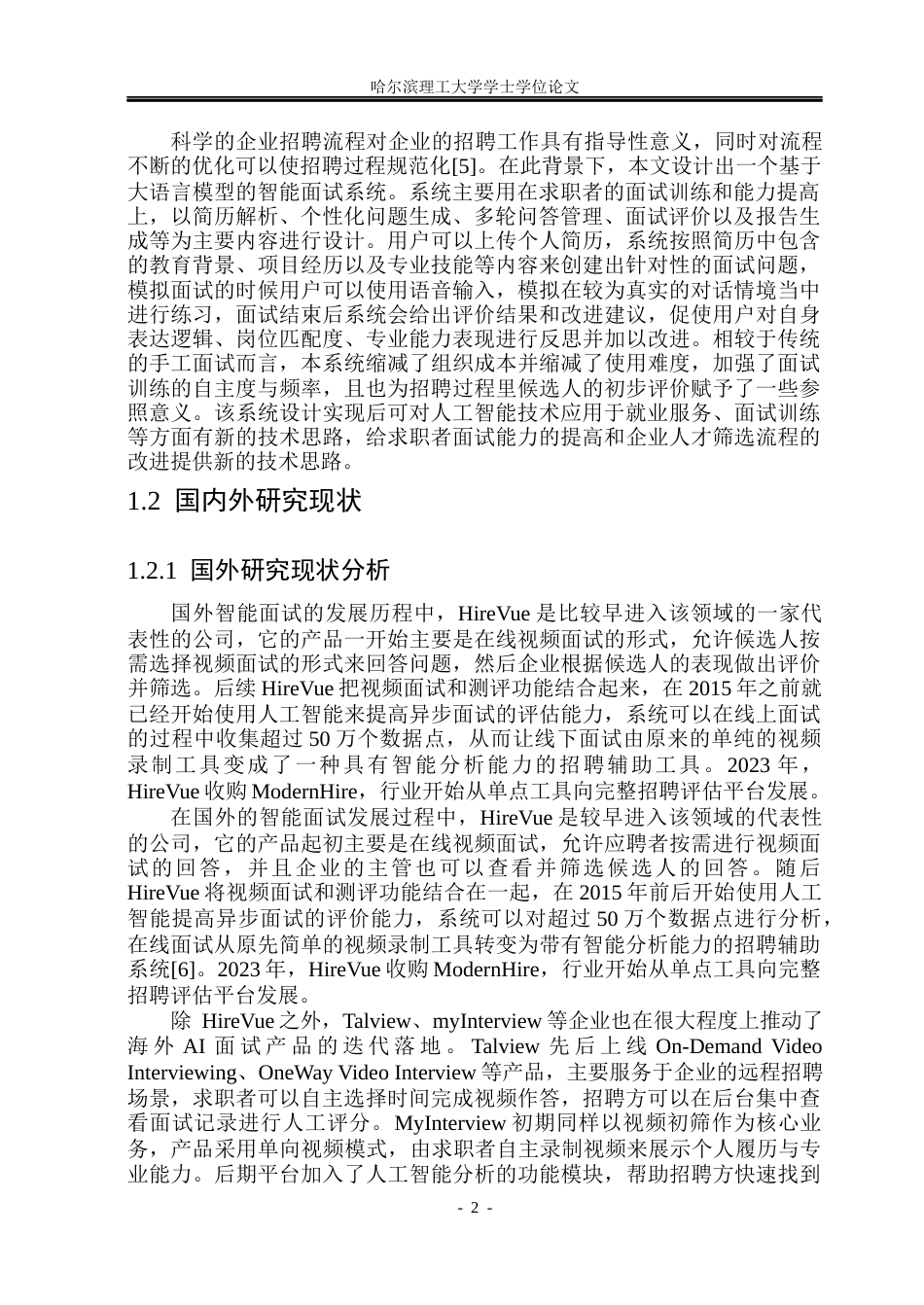 哈尔滨理工大学学士学位论文

科学的企业招聘流程对企业的招聘工作具有指导性意义，同时对流程不断的优化可以使招聘过程规范化[5]。在此背景下，本文设计出一个基于大语言模型的智能面试系统。系统主要用在求职者的面试训练和能力提高上，以简历解析、个性化问题生成、多轮问答管理、面试评价以及报告生成等为主要内容进行设计。用户可以上传个人简历，系统按照简历中包含的教育背景、项目经历以及专业技能等内容来创建出针对性的面试问题，模拟面试的时候用户可以使用语音输入，模拟在较为真实的对话情境当中进行练习，面试结束后系统会给出评价结果和改进建议，促使用户对自身表达逻辑、岗位匹配度、专业能力表现进行反思并加以改进。相较于传统的手工面试而言，本系统缩减了组织成本并缩减了使用难度，加强了面试训练的自主度与频率，且也为招聘过程里候选人的初步评价赋予了一些参照意义。该系统设计实现后可对人工智能技术应用于就业服务、面试训练等方面有新的技术思路，给求职者面试能力的提高和企业人才筛选流程的改进提供新的技术思路。

1.2 国内外研究现状

1.2.1 国外研究现状分析

国外智能面试的发展历程中，HireVue 是比较早进入该领域的一家代表性的公司，它的产品一开始主要是在线视频面试的形式，允许候选人按需选择视频面试的形式来回答问题，然后企业根据候选人的表现做出评价并筛选。后续 HireVue 把视频面试和测评功能结合起来，在 2015 年之前就已经开始使用人工智能来提高异步面试的评估能力，系统可以在线上面试的过程中收集超过 50 万个数据点，从而让线下面试由原来的单纯的视频录制工具变成了一种具有智能分析能力的招聘辅助工具。2023 年，HireVue 收购 ModernHire，行业开始从单点工具向完整招聘评估平台发展。

在国外的智能面试发展过程中，HireVue 是较早进入该领域的代表性的公司，它的产品起初主要是在线视频面试，允许应聘者按需进行视频面试的回答，并且企业的主管也可以查看并筛选候选人的回答。随后 HireVue 将视频面试和测评功能结合在一起，在 2015 年前后开始使用人工智能提高异步面试的评价能力，系统可以对超过 50 万个数据点进行分析，在线面试从原先简单的视频录制工具转变为带有智能分析能力的招聘辅助系统[6]。2023 年，HireVue 收购 ModernHire，行业开始从单点工具向完整招聘评估平台发展。

除 HireVue 之外，Talview、myInterview 等企业也在很大程度上推动了海外 AI 面试产品的迭代落地。Talview 先后上线 On-Demand Video Interviewing、OneWay Video Interview 等产品，主要服务于企业的远程招聘场景，求职者可以自主选择时间完成视频作答，招聘方可以在后台集中查看面试记录进行人工评分。MyInterview 初期同样以视频初筛作为核心业务，产品采用单向视频模式，由求职者自主录制视频来展示个人履历与专业能力。后期平台加入了人工智能分析的功能模块，帮助招聘方快速找到

- 2 -